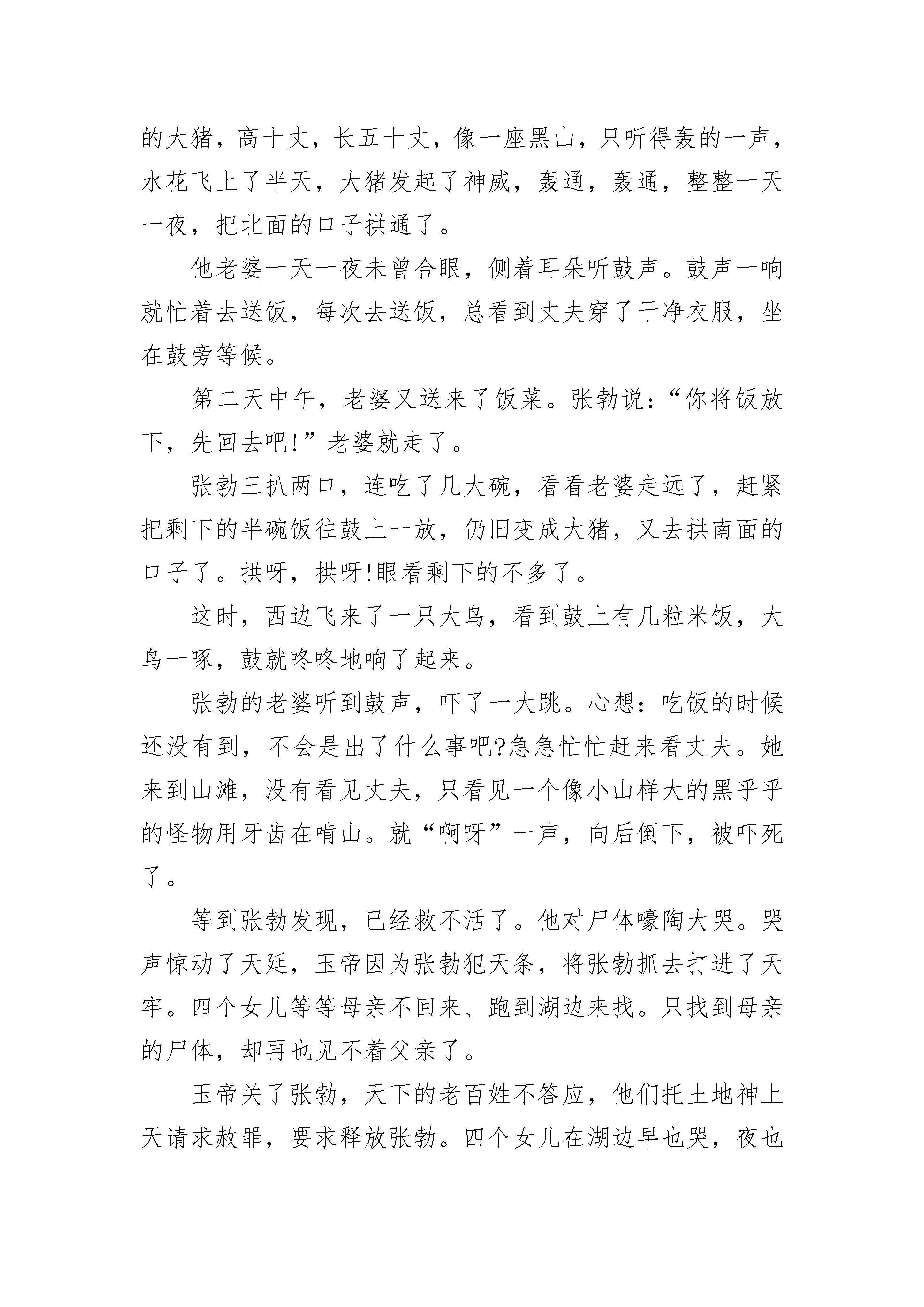 的大猪，高十丈，长五十丈，像一座黑山，只听得轰的一声，水花飞上了半天，大猪发起了神威，轰通，轰通，整整一天一夜，把北面的口子拱通了。

他老婆一天一夜未曾合眼，侧着耳朵听鼓声。鼓声一响就忙着去送饭，每次去送饭，总看到丈夫穿了干净衣服，坐在鼓旁等候。

第二天中午，老婆又送来了饭菜。张勃说：“你将饭放下，先回去吧!”老婆就走了。

张勃三扒两口，连吃了几大碗，看看老婆走远了，赶紧把剩下的半碗饭往鼓上一放，仍旧变成大猪，又去拱南面的口子了。拱呀，拱呀!眼看剩下的不多了。

这时，西边飞来了一只大鸟，看到鼓上有几粒米饭，大鸟一啄，鼓就咚咚地响了起来。

张勃的老婆听到鼓声，吓了一大跳。心想：吃饭的时候还没有到，不会是出了什么事吧?急急忙忙赶来看丈夫。她来到山滩，没有看见丈夫，只看见一个像小山样大的黑乎乎的怪物用牙齿在啃山。就“啊呀”一声，向后倒下，被吓死了。

等到张勃发现，已经救不活了。他对尸体嚎陶大哭。哭声惊动了天廷，玉帝因为张勃犯天条，将张勃抓去打进了天牢。四个女儿等等母亲不回来、跑到湖边来找。只找到母亲的尸体，却再也见不着父亲了。

玉帝关了张勃，天下的老百姓不答应，他们托土地神上天请求赦罪，要求释放张勃。四个女儿在湖边早也哭，夜也